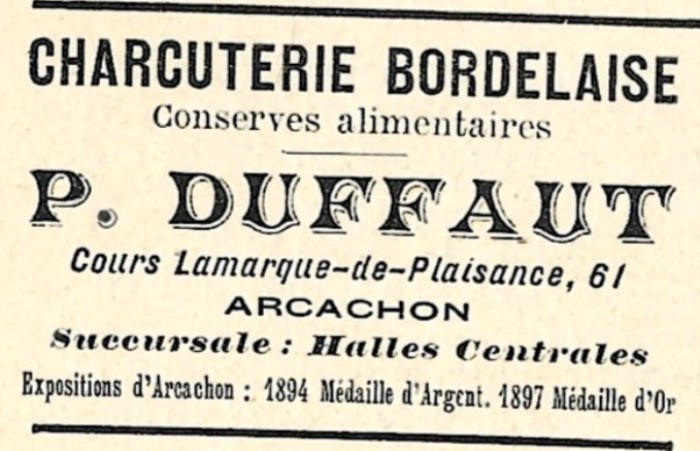 CHARCUTERIE BORDELAISE
Conserves alimentaires

P. DUFFAUT
Cours Lamarque-de-Plaisance, 61
ARCACHON
Succursale : Halles Centrales
Expositions d'Arcachon : 1894 Médaille d'Argent. 1897 Médaille d'Or